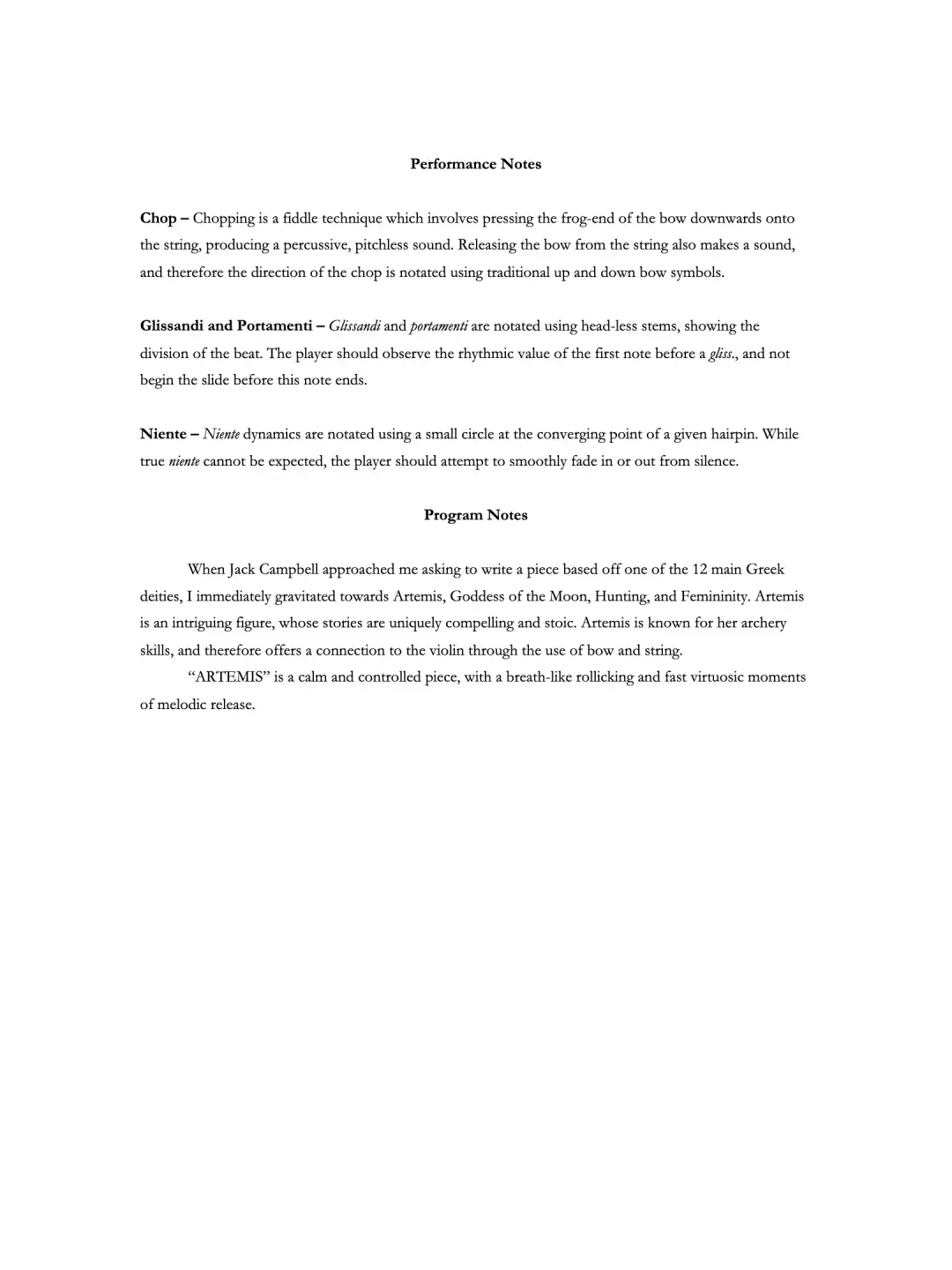 Performance Notes

Chop – Chopping is a fiddle technique which involves pressing the frog-end of the bow downwards onto the string, producing a percussive, pitchless sound. Releasing the bow from the string also makes a sound, and therefore the direction of the chop is notated using traditional up and down bow symbols.

Glissandi and Portamenti – Glissandi and portamenti are notated using head-less stems, showing the division of the beat. The player should observe the rhythmic value of the first note before a gliss., and not begin the slide before this note ends.

Niente – Niente dynamics are notated using a small circle at the converging point of a given hairpin. While true niente cannot be expected, the player should attempt to smoothly fade in or out from silence.

Program Notes

When Jack Campbell approached me asking to write a piece based off one of the 12 main Greek deities, I immediately gravitated towards Artemis, Goddess of the Moon, Hunting, and Femininity. Artemis is an intriguing figure, whose stories are uniquely compelling and stoic. Artemis is known for her archery skills, and therefore offers a connection to the violin through the use of bow and string.

"ARTEMIS" is a calm and controlled piece, with a breath-like rollicking and fast virtuosic moments of melodic release.